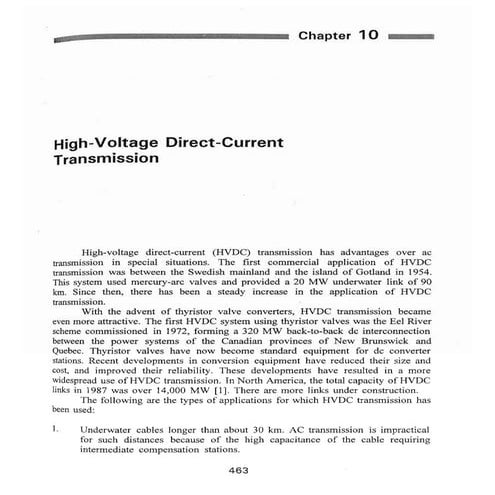 Chapter 10

High-Voltage Direct-Current Transmission

High-voltage direct-current (HVDC) transmission has advantages over ac transmission in special situations. The first commercial application of HVDC transmission was between the Swedish mainland and the island of Gotland in 1954. This system used mercury-arc valves and provided a 20 MW underwater link of 90 km. Since then, there has been a steady increase in the application of HVDC transmission.

With the advent of thyristor valve converters, HVDC transmission became even more attractive. The first HVDC system using thyristor valves was the Eel River scheme commissioned in 1972, forming a 320 MW back-to-back dc interconnection between the power systems of the Canadian provinces of New Brunswick and Quebec. Thyristor valves have now become standard equipment for dc converter stations. Recent developments in conversion equipment have reduced their size and cost, and improved their reliability. These developments have resulted in a more widespread use of HVDC transmission. In North America, the total capacity of HVDC links in 1987 was over 14,000 MW [1]. There are more links under construction.

The following are the types of applications for which HVDC transmission has been used:

1. Underwater cables longer than about 30 km. AC transmission is impractical for such distances because of the high capacitance of the cable requiring intermediate compensation stations.

463